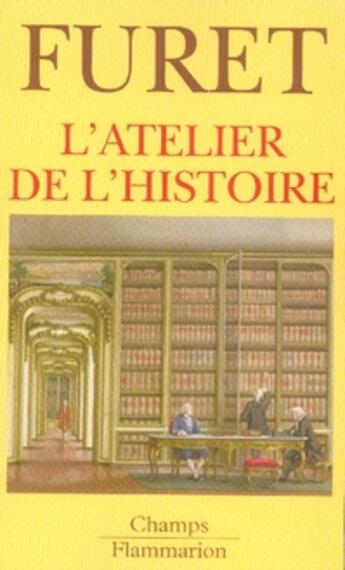 FURET

L'ATELIER DE L'HISTOIRE

Champs
Flammarion